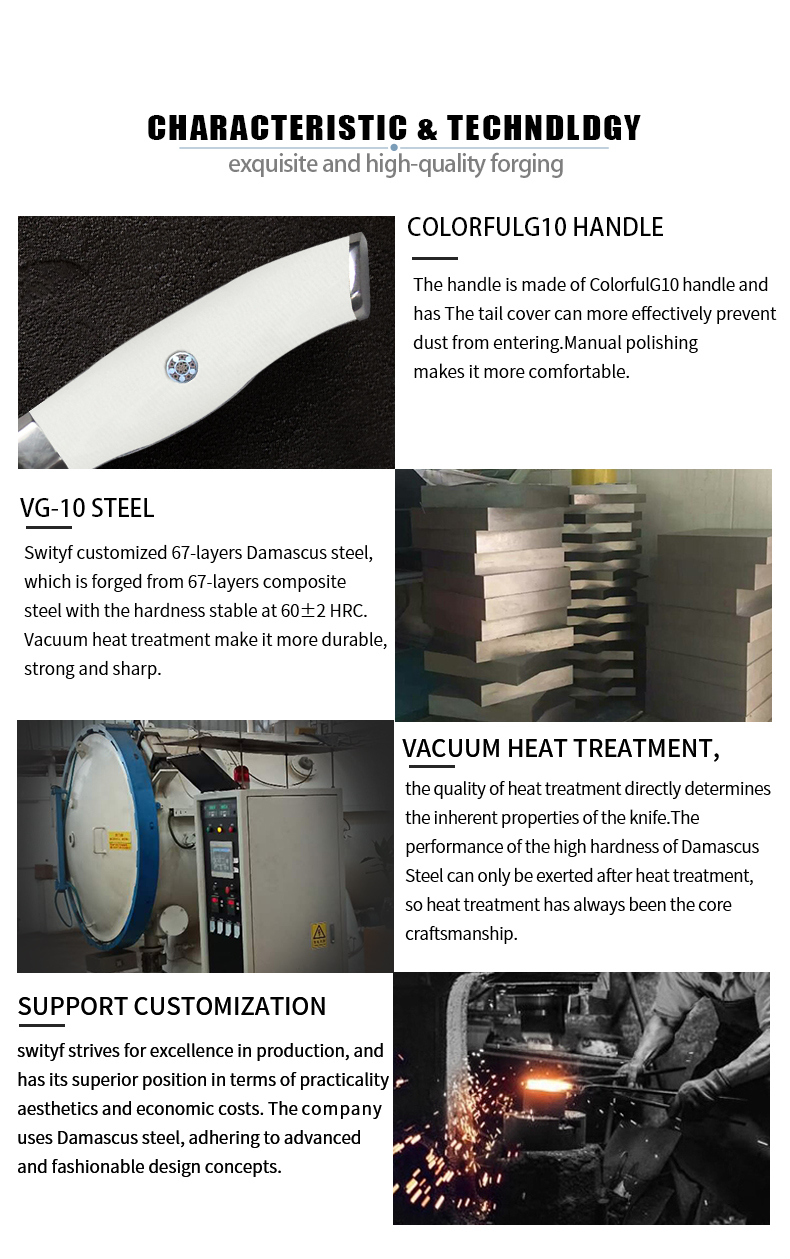 CHARACTERISTIC & TECHNDLDGY
exquisite and high-quality forging

COLORFULG10 HANDLE

The handle is made of ColorfulG10 handle and has The tail cover can more effectively prevent dust from entering.Manual polishing makes it more comfortable.

VG-10 STEEL

Swityf customized 67-layers Damascus steel, which is forged from 67-layers composite steel with the hardness stable at 60±2 HRC. Vacuum heat treatment make it more durable, strong and sharp.

VACUUM HEAT TREATMENT,

the quality of heat treatment directly determines the inherent properties of the knife.The performance of the high hardness of Damascus Steel can only be exerted after heat treatment, so heat treatment has always been the core craftsmanship.

SUPPORT CUSTOMIZATION

swityf strives for excellence in production, and has its superior position in terms of practicality aesthetics and economic costs. The company uses Damascus steel, adhering to advanced and fashionable design concepts.